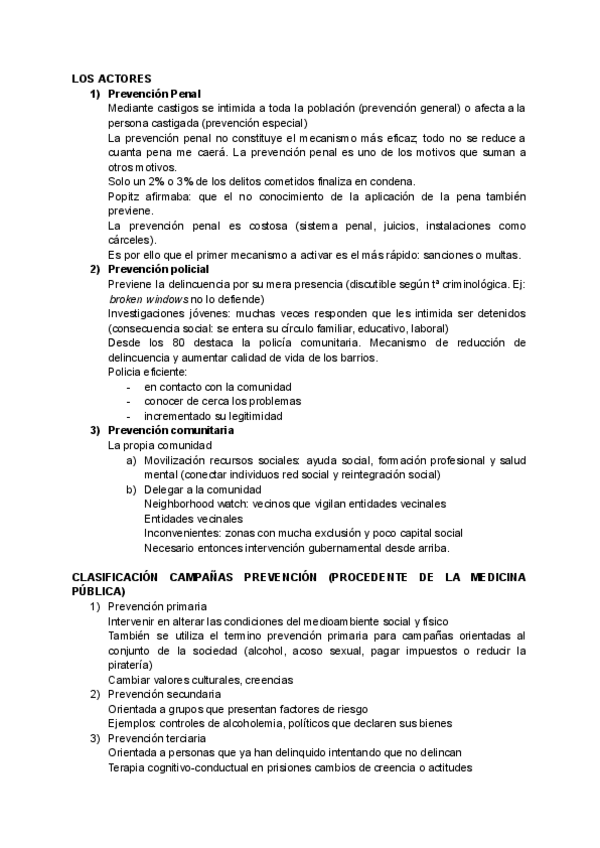 LOS ACTORES

1) Prevención Penal

Mediante castigos se intimida a toda la población (prevención general) o afecta a la persona castigada (prevención especial)

La prevención penal no constituye el mecanismo más eficaz; todo no se reduce a cuanta pena me caerá. La prevención penal es uno de los motivos que suman a otros motivos.

Solo un 2% o 3% de los delitos cometidos finaliza en condena.

Popitz afirmaba: que el no conocimiento de la aplicación de la pena también previene.

La prevención penal es costosa (sistema penal, juicios, instalaciones como cárceles).

Es por ello que el primer mecanismo a activar es el más rápido: sanciones o multas.

2) Prevención policial

Previene la delincuencia por su mera presencia (discutible según tª criminológica. Ej: broken windows no lo defiende)

Investigaciones jóvenes: muchas veces responden que les intimida ser detenidos (consecuencia social: se entera su círculo familiar, educativo, laboral)

Desde los 80 destaca la policía comunitaria. Mecanismo de reducción de delincuencia y aumentar calidad de vida de los barrios.

Policia eficiente:
- en contacto con la comunidad
- conocer de cerca los problemas
- incrementado su legitimidad

3) Prevención comunitaria

La propia comunidad

a) Movilización recursos sociales: ayuda social, formación profesional y salud mental (conectar individuos red social y reintegración social)

b) Delegar a la comunidad
Neighborhood watch: vecinos que vigilan entidades vecinales
Entidades vecinales
Inconvenientes: zonas con mucha exclusión y poco capital social
Necesario entonces intervención gubernamental desde arriba.

CLASIFICACIÓN CAMPAÑAS PREVENCIÓN (PROCEDENTE DE LA MEDICINA PÚBLICA)

1) Prevención primaria

Intervenir en alterar las condiciones del medioambiente social y físico

También se utiliza el termino prevención primaria para campañas orientadas al conjunto de la sociedad (alcohol, acoso sexual, pagar impuestos o reducir la piratería)

Cambiar valores culturales, creencias

2) Prevención secundaria

Orientada a grupos que presentan factores de riesgo

Ejemplos: controles de alcoholemia, políticos que declaren sus bienes

3) Prevención terciaria

Orientada a personas que ya han delinquido intentando que no delincan

Terapia cognitivo-conductual en prisiones cambios de creencia o actitudes